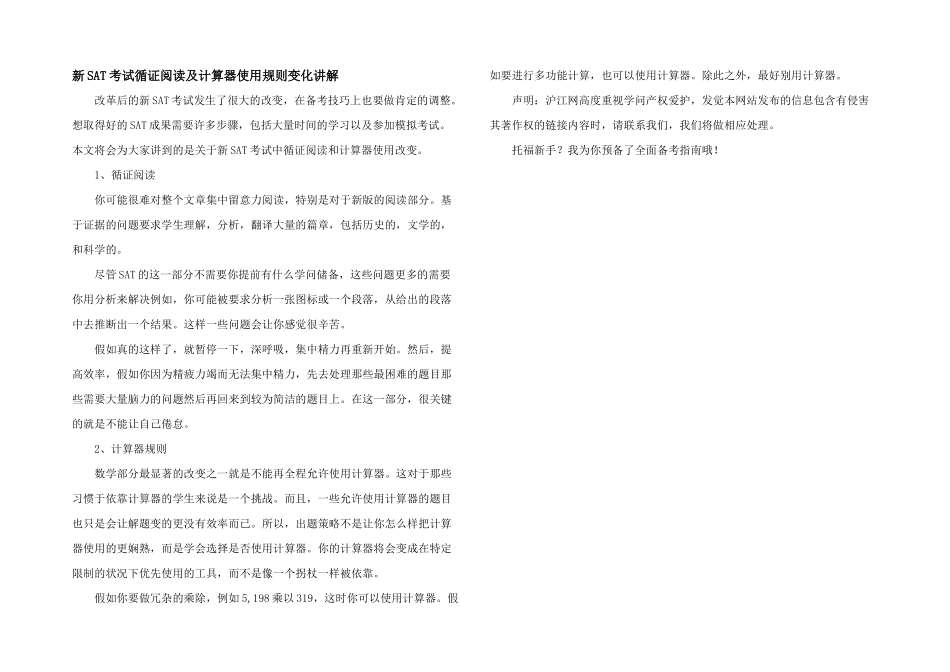 新SAT考试循证阅读及计算器使用规则变化讲解

改革后的新SAT考试发生了很大的改变，在备考技巧上也要做肯定的调整。想取得好的SAT成果需要许多步骤，包括大量时间的学习以及参加模拟考试。本文将会为大家讲到的是关于新SAT考试中循证阅读和计算器使用改变。

1、循证阅读

你可能很难对整个文章集中留意力阅读，特别是对于新版的阅读部分。基于证据的问题要求学生理解，分析，翻译大量的篇章，包括历史的，文学的，和科学的。

尽管SAT的这一部分不需要你提前有什么学问储备，这些问题更多的需要你用分析来解决例如，你可能被要求分析一张图标或一个段落，从给出的段落中去推断出一个结果。这样一些问题会让你感觉很辛苦。

假如真的这样了，就暂停一下，深呼吸，集中精力再重新开始。然后，提高效率，假如你因为精疲力竭而无法集中精力，先去处理那些最困难的题目那些需要大量脑力的问题然后再回来到较为简洁的题目上。在这一部分，很关键的就是不能让自己倦怠。

2、计算器规则

数学部分最显著的改变之一就是不能再全程允许使用计算器。这对于那些习惯于依靠计算器的学生来说是一个挑战。而且，一些允许使用计算器的题目也只是会让解题变的更没有效率而已。所以，出题策略不是让你怎么样把计算器使用的更娴熟，而是学会选择是否使用计算器。你的计算器将会变成在特定限制的状况下优先使用的工具，而不是像一个拐杖一样被依靠。

假如你要做冗杂的乘除，例如5,198乘以319，这时你可以使用计算器。假如要进行多功能计算，也可以使用计算器。除此之外，最好别用计算器。

声明：沪江网高度重视学问产权爱护，发觉本网站发布的信息包含有侵害其著作权的链接内容时，请联系我们，我们将做相应处理。

托福新手？我为你预备了全面备考指南哦！